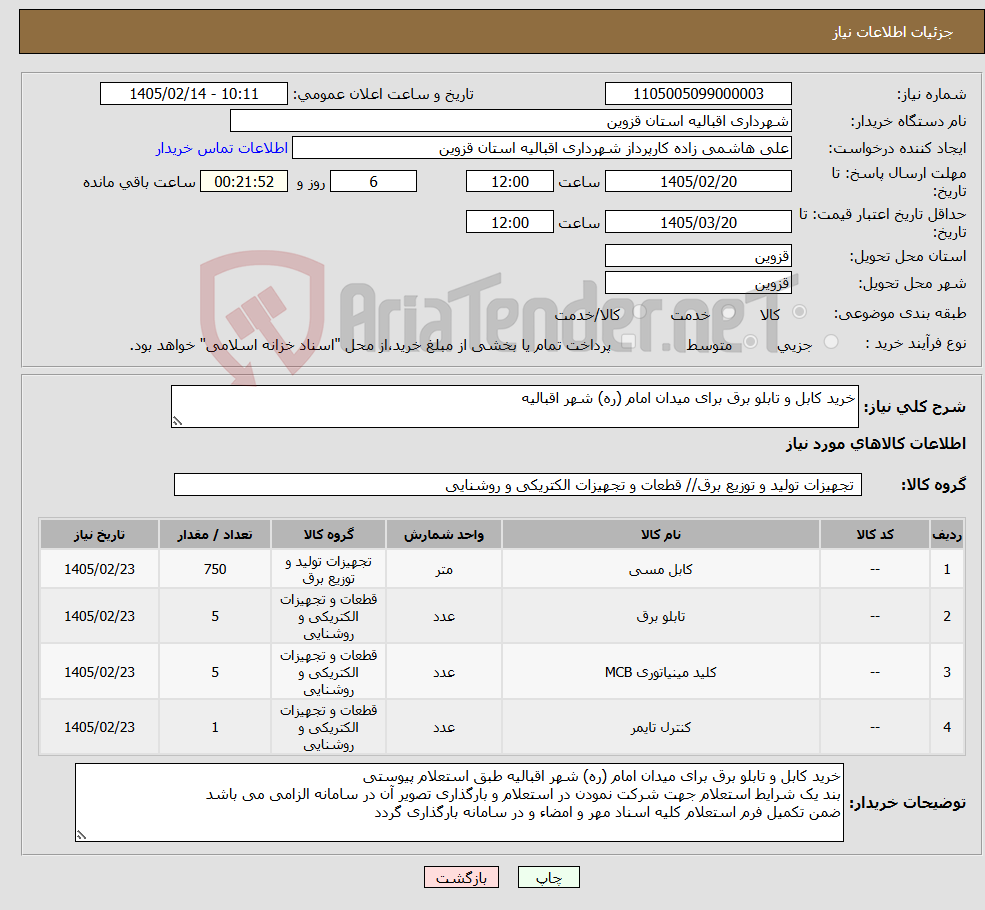 جزئیات اطلاعات نیاز

شماره نیاز: 1105005099000003
تاریخ و ساعت اعلان عمومی: 1405/02/14 - 10:11
نام دستگاه خریدار: شهرداری اقبالیه استان قزوین
ایجاد کننده درخواست: علی هاشمی زاده کارپرداز شهرداری اقبالیه استان قزوین
اطلاعات تماس خریدار
مهلت ارسال پاسخ: تا تاریخ: 1405/02/20 ساعت 12:00 6 روز و 00:21:52 ساعت باقی مانده
حداقل تاریخ اعتبار قیمت: تا تاریخ: 1405/03/20 ساعت 12:00
استان محل تحویل: قزوین
شهر محل تحویل: قزوین
طبقه بندی موضوعی: کالا خدمت کالا/خدمت
نوع فرآیند خرید : جزیی متوسط پرداخت تمام یا بخشی از مبلغ خرید،از محل "اسناد خزانه اسلامی" خواهد بود.

AriaTender.neT

شرح کلی نیاز: خرید کابل و تابلو برق برای میدان امام (ره) شهر اقبالیه

اطلاعات کالاهای مورد نیاز

گروه کالا: تجهیزات تولید و توزیع برق// قطعات و تجهیزات الکتریکی و روشنایی

| ردیف | کد کالا | نام کالا | واحد شمارش | گروه کالا | تعداد / مقدار | تاریخ نیاز |
|---|---|---|---|---|---|---|
| 1 | -- | کابل مسی | متر | تجهیزات تولید و توزیع برق | 750 | 1405/02/23 |
| 2 | -- | تابلو برق | عدد | قطعات و تجهیزات الکتریکی و روشنایی | 5 | 1405/02/23 |
| 3 | -- | کلید مینیاتوری MCB | عدد | قطعات و تجهیزات الکتریکی و روشنایی | 5 | 1405/02/23 |
| 4 | -- | کنترل تایمر | عدد | قطعات و تجهیزات الکتریکی و روشنایی | 1 | 1405/02/23 |

توضیحات خریدار:
خرید کابل و تابلو برق برای میدان امام (ره) شهر اقبالیه طبق استعلام پیوستی
بند یک شرایط استعلام جهت شرکت نمودن در استعلام و بارگذاری تصویر آن در سامانه الزامی می باشد
ضمن تکمیل فرم استعلام کلیه اسناد مهر و امضاء و در سامانه بارگذاری گردد

چاپ بازگشت